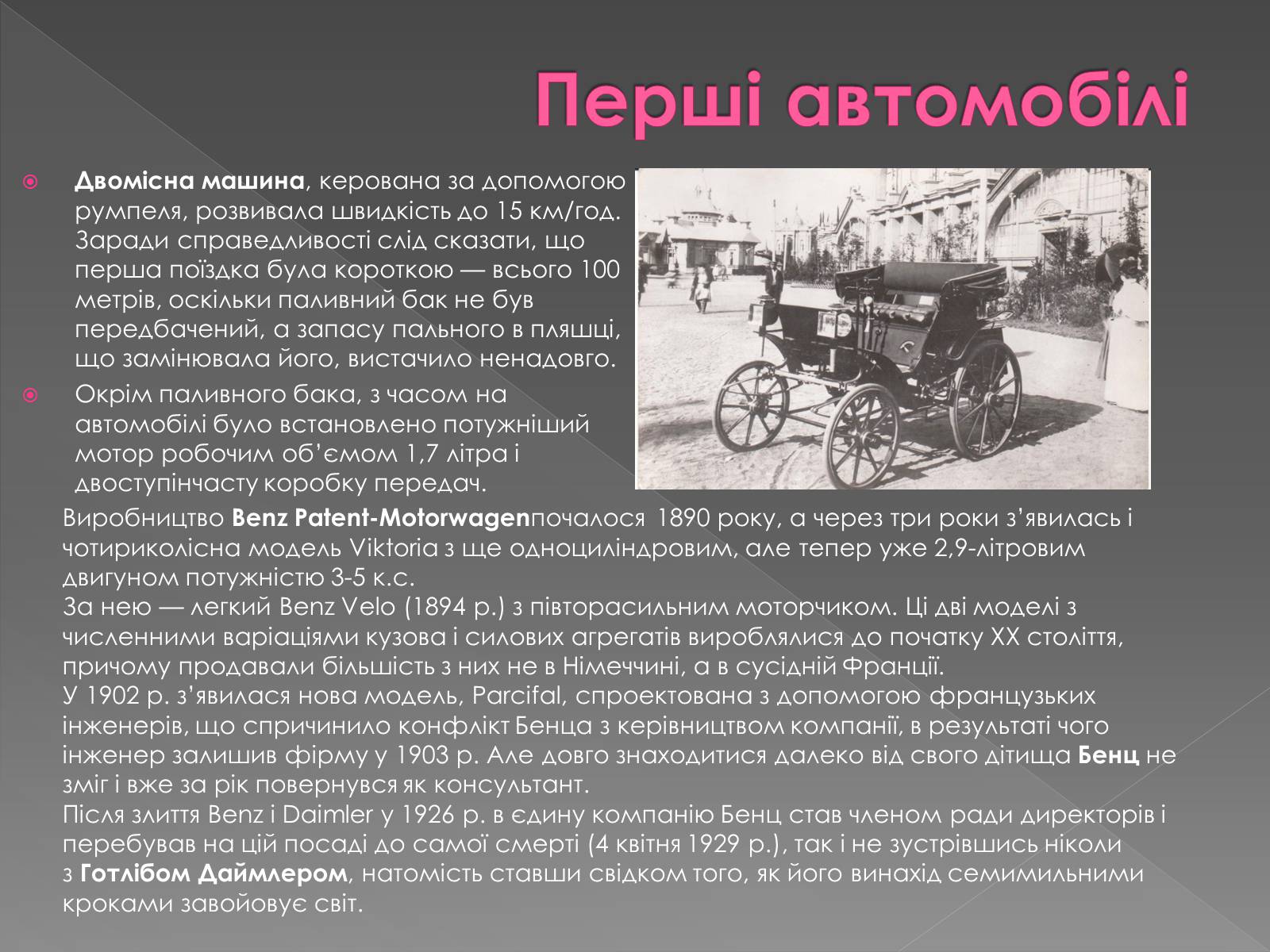 Перші автомобілі

Двомісна машина, керована за допомогою румпеля, розвивала швидкість до 15 км/год. Заради справедливості слід сказати, що перша поїздка була короткою — всього 100 метрів, оскільки паливний бак не був передбачений, а запасу пального в пляшці, що замінювала його, вистачило ненадовго.

Окрім паливного бака, з часом на автомобілі було встановлено потужніший мотор робочим об'ємом 1,7 літра і двоступінчасту коробку передач.

Виробництво Benz Patent-Motorwagenпочалося 1890 року, а через три роки з'явилась і чотириколісна модель Viktoria з ще одноциліндровим, але тепер уже 2,9-літровим двигуном потужністю 3-5 к.с.
За нею — легкий Benz Velo (1894 р.) з півторасильним моторчиком. Ці дві моделі з численними варіаціями кузова і силових агрегатів вироблялися до початку XX століття, причому продавали більшість з них не в Німеччині, а в сусідній Франції.
У 1902 р. з'явилася нова модель, Parcifal, спроектована з допомогою французьких інженерів, що спричинило конфлікт Бенца з керівництвом компанії, в результаті чого інженер залишив фірму у 1903 р. Але довго знаходитися далеко від свого дітища Бенц не зміг і вже за рік повернувся як консультант.
Після злиття Benz і Daimler у 1926 р. в єдину компанію Бенц став членом ради директорів і перебував на цій посаді до самої смерті (4 квітня 1929 р.), так і не зустрівшись ніколи з Готлібом Даймлером, натомість ставши свідком того, як його винахід семимильними кроками завойовує світ.